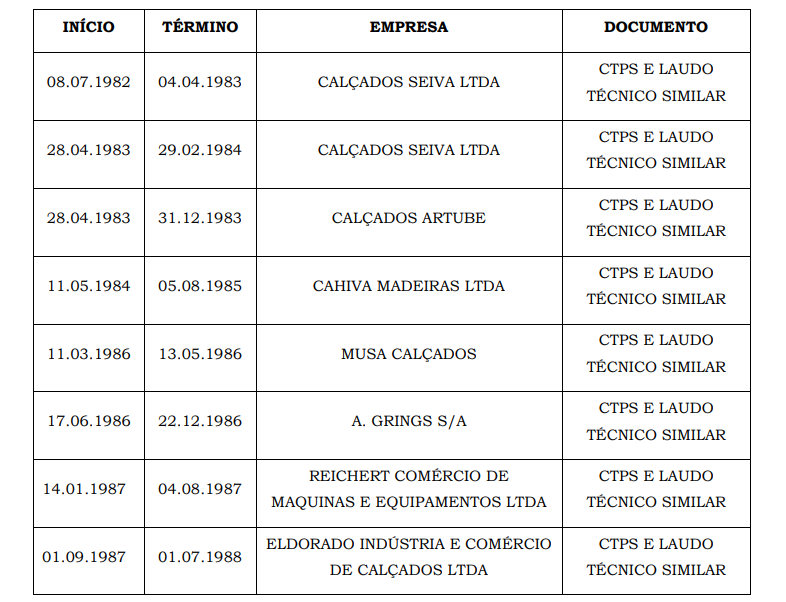 | INÍCIO | TÉRMINO | EMPRESA | DOCUMENTO |
|---|---|---|---|
| 08.07.1982 | 04.04.1983 | CALÇADOS SEIVA LTDA | CTPS E LAUDO TÉCNICO SIMILAR |
| 28.04.1983 | 29.02.1984 | CALÇADOS SEIVA LTDA | CTPS E LAUDO TÉCNICO SIMILAR |
| 28.04.1983 | 31.12.1983 | CALÇADOS ARTUBE | CTPS E LAUDO TÉCNICO SIMILAR |
| 11.05.1984 | 05.08.1985 | CAHIVA MADEIRAS LTDA | CTPS E LAUDO TÉCNICO SIMILAR |
| 11.03.1986 | 13.05.1986 | MUSA CALÇADOS | CTPS E LAUDO TÉCNICO SIMILAR |
| 17.06.1986 | 22.12.1986 | A. GRINGS S/A | CTPS E LAUDO TÉCNICO SIMILAR |
| 14.01.1987 | 04.08.1987 | REICHERT COMÉRCIO DE MAQUINAS E EQUIPAMENTOS LTDA | CTPS E LAUDO TÉCNICO SIMILAR |
| 01.09.1987 | 01.07.1988 | ELDORADO INDÚSTRIA E COMÉRCIO DE CALÇADOS LTDA | CTPS E LAUDO TÉCNICO SIMILAR |